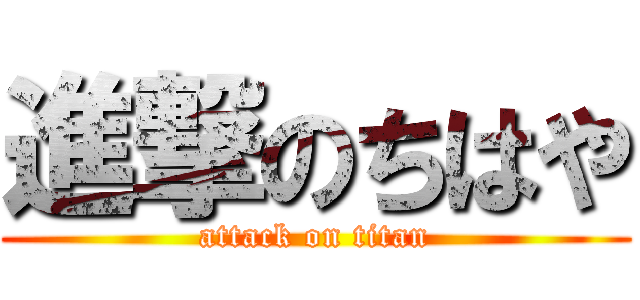 進撃のちはや
attack on titan